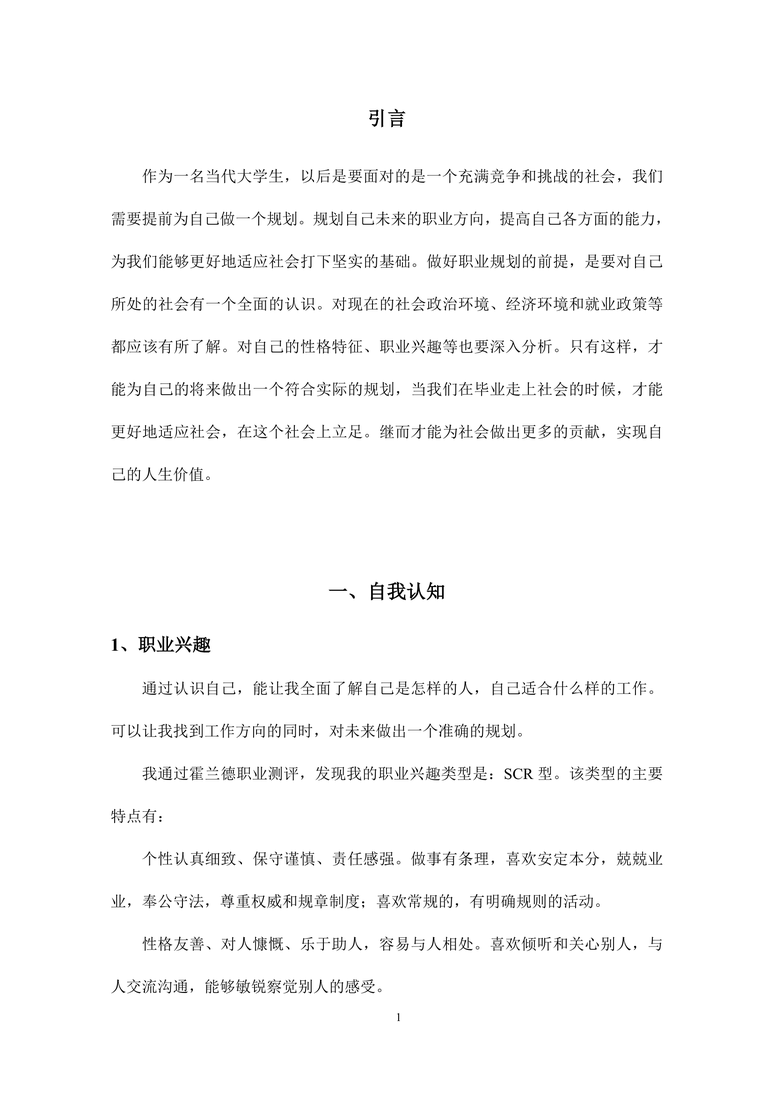 引言

作为一名当代大学生，以后是要面对的是一个充满竞争和挑战的社会，我们需要提前为自己做一个规划。规划自己未来的职业方向，提高自己各方面的能力，为我们能够更好地适应社会打下坚实的基础。做好职业规划的前提，是要对自己所处的社会有一个全面的认识。对现在的社会政治环境、经济环境和就业政策等都应该有所了解。对自己的性格特征、职业兴趣等也要深入分析。只有这样，才能为自己的将来做出一个符合实际的规划，当我们在毕业走上社会的时候，才能更好地适应社会，在这个社会上立足。继而才能为社会做出更多的贡献，实现自己的人生价值。

一、自我认知

1、职业兴趣

通过认识自己，能让我全面了解自己是怎样的人，自己适合什么样的工作。可以让我找到工作方向的同时，对未来做出一个准确的规划。

我通过霍兰德职业测评，发现我的职业兴趣类型是：SCR 型。该类型的主要特点有：

个性认真细致、保守谨慎、责任感强。做事有条理，喜欢安定本分，兢兢业业，奉公守法，尊重权威和规章制度；喜欢常规的，有明确规则的活动。

性格友善、对人慷慨、乐于助人，容易与人相处。喜欢倾听和关心别人，与人交流沟通，能够敏锐察觉别人的感受。

1